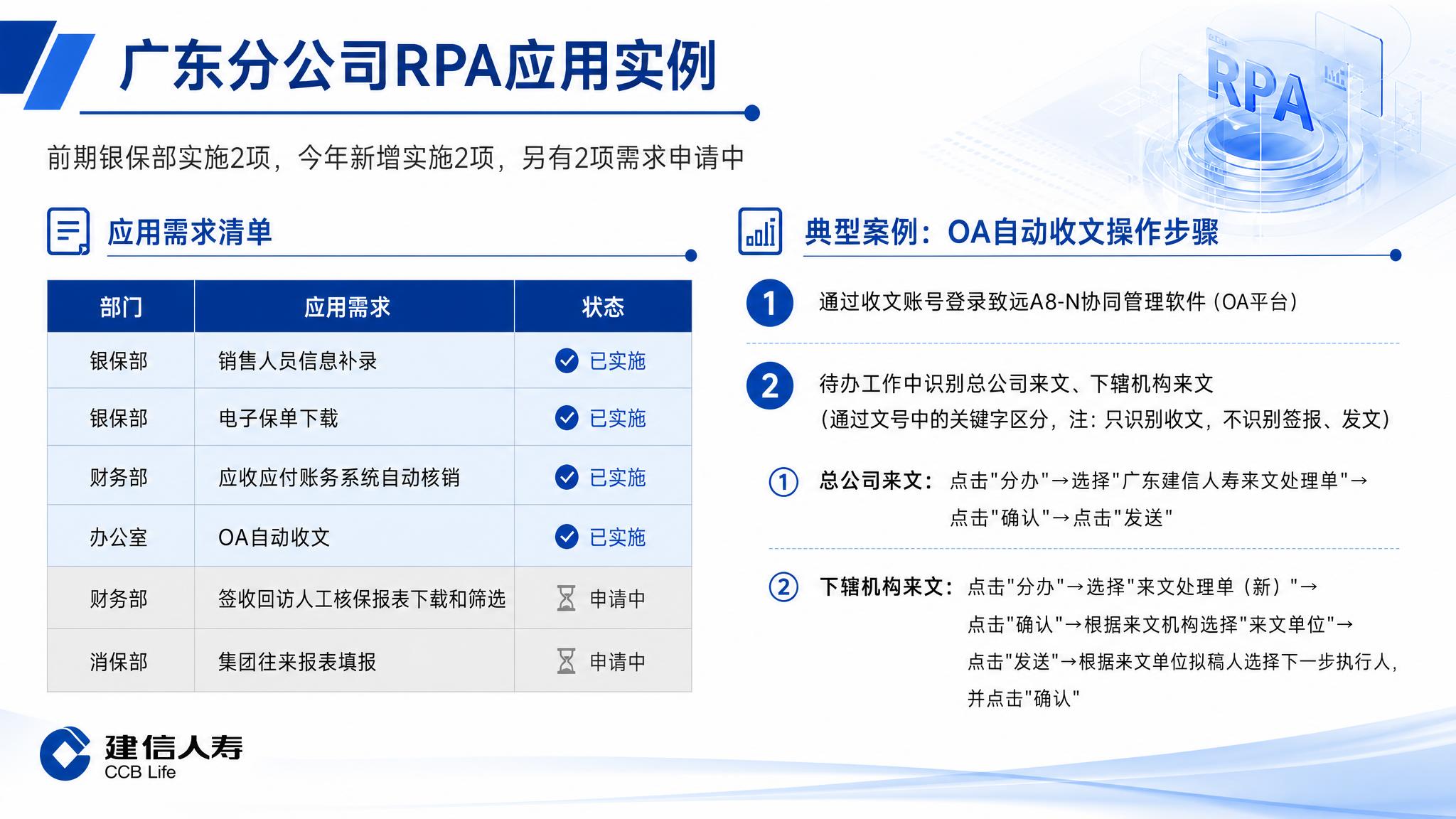 广东分公司RPA应用实例

RPA

前期银保部实施2项，今年新增实施2项，另有2项需求申请中

应用需求清单

| 部门 | 应用需求 | 状态 |
|---|---|---|
| 银保部 | 销售人员信息补录 | 已实施 |
| 银保部 | 电子保单下载 | 已实施 |
| 财务部 | 应收应付账务系统自动核销 | 已实施 |
| 办公室 | OA自动收文 | 已实施 |
| 财务部 | 签收回访人工核保报表下载和筛选 | 申请中 |
| 消保部 | 集团往来报表填报 | 申请中 |

典型案例：OA自动收文操作步骤

1 通过收文账号登录致远A8-N协同管理软件（OA平台）

2 待办工作中识别总公司来文、下辖机构来文
（通过文号中的关键字区分，注：只识别收文，不识别签报、发文）

① 总公司来文：点击"分办"→选择"广东建信人寿来文处理单"→点击"确认"→点击"发送"

② 下辖机构来文：点击"分办"→选择"来文处理单（新）"→点击"确认"→根据来文机构选择"来文单位"→点击"发送"→根据来文单位拟稿人选择下一步执行人，并点击"确认"

建信人寿
CCB Life